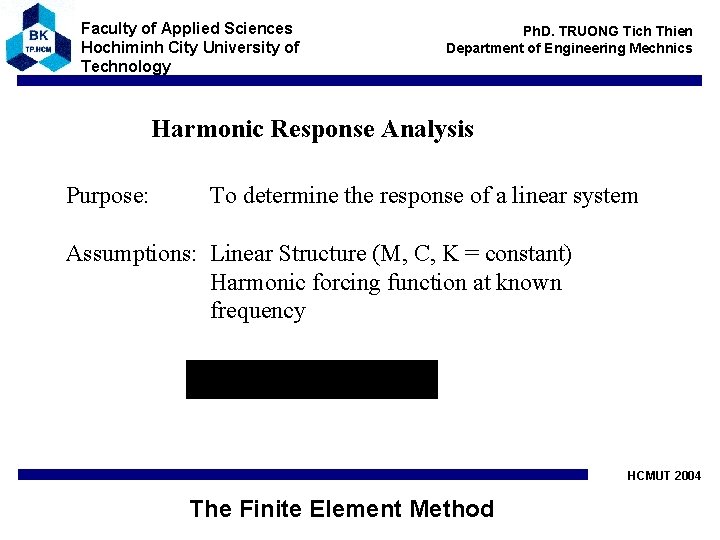 BK
TP.HCM

Faculty of Applied Sciences
Hochiminh City University of Technology

PhD. TRUONG Tich Thien
Department of Engineering Mechnics

Harmonic Response Analysis

Purpose: To determine the response of a linear system

Assumptions: Linear Structure (M, C, K = constant)
Harmonic forcing function at known frequency

HCMUT 2004

The Finite Element Method